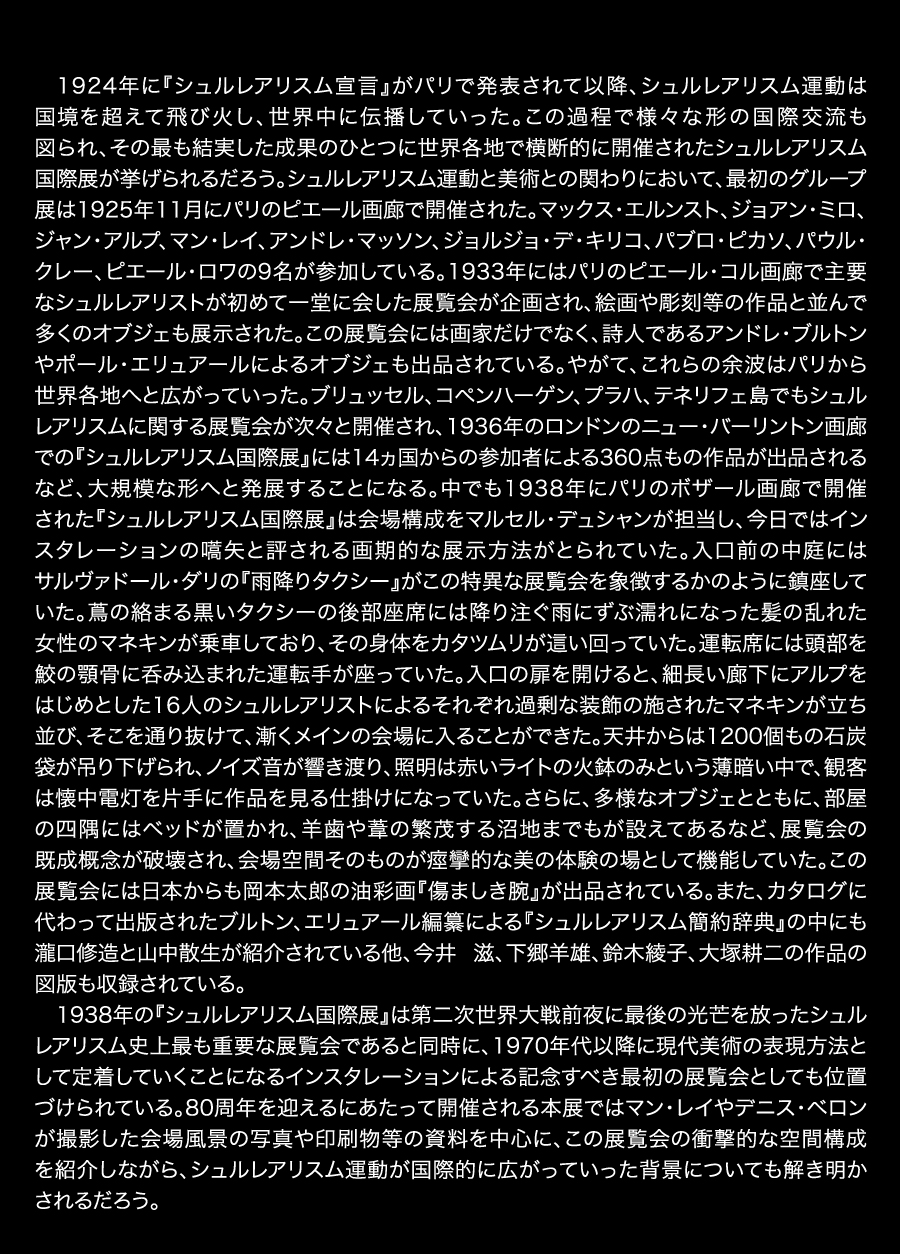 1924年に『シュルレアリスム宣言』がパリで発表されて以降、シュルレアリスム運動は国境を超えて飛び火し、世界中に伝播していった。この過程で様々な形の国際交流も図られ、その最も結実した成果のひとつに世界各地で横断的に開催されたシュルレアリスム国際展が挙げられるだろう。シュルレアリスム運動と美術との関わりにおいて、最初のグループ展は1925年11月にパリのピエール画廊で開催された。マックス・エルンスト、ジョアン・ミロ、ジャン・アルプ、マン・レイ、アンドレ・マッソン、ジョルジョ・デ・キリコ、パブロ・ピカソ、パウル・クレー、ピエール・ロワの9名が参加している。1933年にはパリのピエール・コル画廊で主要なシュルレアリストが初めて一堂に会した展覧会が企画され、絵画や彫刻等の作品と並んで多くのオブジェも展示された。この展覧会には画家だけでなく、詩人であるアンドレ・ブルトンやポール・エリュアールによるオブジェも出品されている。やがて、これらの余波はパリから世界各地へと広がっていった。ブリュッセル、コペンハーゲン、プラハ、テネリフェ島でもシュルレアリスムに関する展覧会が次々と開催され、1936年のロンドンのニュー・バーリントン画廊での『シュルレアリスム国際展』には14ヵ国からの参加者による360点もの作品が出品されるなど、大規模な形へと発展することになる。中でも1938年にパリのボザール画廊で開催された『シュルレアリスム国際展』は会場構成をマルセル・デュシャンが担当し、今日ではインスタレーションの嚆矢と評される画期的な展示方法がとられていた。入口前の中庭にはサルヴァドール・ダリの『雨降りタクシー』がこの特異な展覧会を象徴するかのように鎮座していた。蔦の絡まる黒いタクシーの後部座席には降り注ぐ雨にずぶ濡れになった髪の乱れた女性のマネキンが乗車しており、その身体をカタツムリが這い回っていた。運転席には頭部を鮫の顎骨に呑み込まれた運転手が座っていた。入口の扉を開けると、細長い廊下にアルプをはじめとした16人のシュルレアリストによるそれぞれ過剰な装飾の施されたマネキンが立ち並び、そこを通り抜けて、漸くメインの会場に入ることができた。天井からは1200個もの石炭袋が吊り下げられ、ノイズ音が響き渡り、照明は赤いライトの火鉢のみという薄暗い中で、観客は懐中電灯を片手に作品を見る仕掛けになっていた。さらに、多様なオブジェとともに、部屋の四隅にはベッドが置かれ、羊歯や葦の繁茂する沼地までもが設えてあるなど、展覧会の既成概念が破壊され、会場空間そのものが痙攣的な美の体験の場として機能していた。この展覧会には日本からも岡本太郎の油彩画『傷ましき腕』が出品されている。また、カタログに代わって出版されたブルトン、エリュアール編纂による『シュルレアリスム簡約辞典』の中にも瀧口修造と山中散生が紹介されている他、今井　滋、下郷羊雄、鈴木綾子、大塚耕二の作品の図版も収録されている。

1938年の『シュルレアリスム国際展』は第二次世界大戦前夜に最後の光芒を放ったシュルレアリスム史上最も重要な展覧会であると同時に、1970年代以降に現代美術の表現方法として定着していくことになるインスタレーションによる記念すべき最初の展覧会としても位置づけられている。80周年を迎えるにあたって開催される本展ではマン・レイやデニス・ベロンが撮影した会場風景の写真や印刷物等の資料を中心に、この展覧会の衝撃的な空間構成を紹介しながら、シュルレアリスム運動が国際的に広がっていった背景についても解き明かされるだろう。